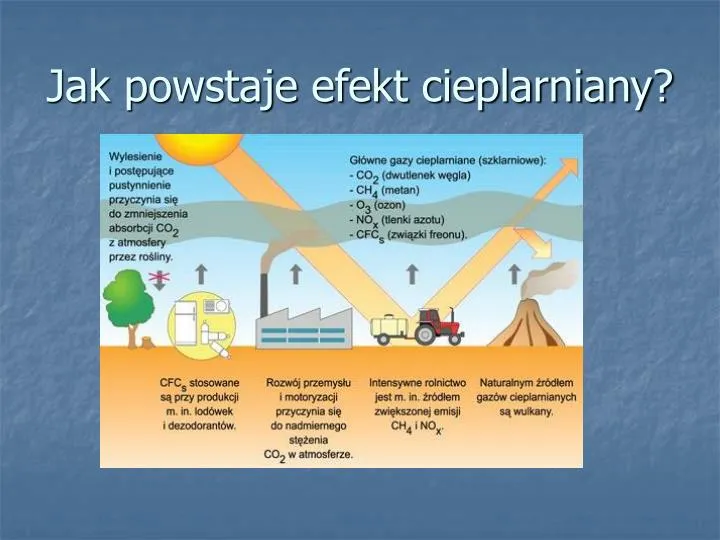 Jak powstaje efekt cieplarniany?

Wylesienie i postępujące pustynnienie przyczynia się do zmniejszenia absorbcji $CO_2$ z atmosfery przez rośliny.

Główne gazy cieplarniane (szklarniowe):
- $CO_2$ (dwutlenek węgla)
- $CH_4$ (metan)
- $O_3$ (ozon)
- $NO_x$ (tlenki azotu)
- $CFC_s$ (związki freonu).

$CFC_s$ stosowane są przy produkcji m. in. lodówek i dezodorantów.

Rozwój przemysłu i motoryzacji przyczynia się do nadmiernego stężenia $CO_2$ w atmosferze.

Intensywne rolnictwo jest m. in. źródłem zwiększonej emisji $CH_4$ i $NO_x$.

Naturalnym źródłem gazów cieplarnianych są wulkany.